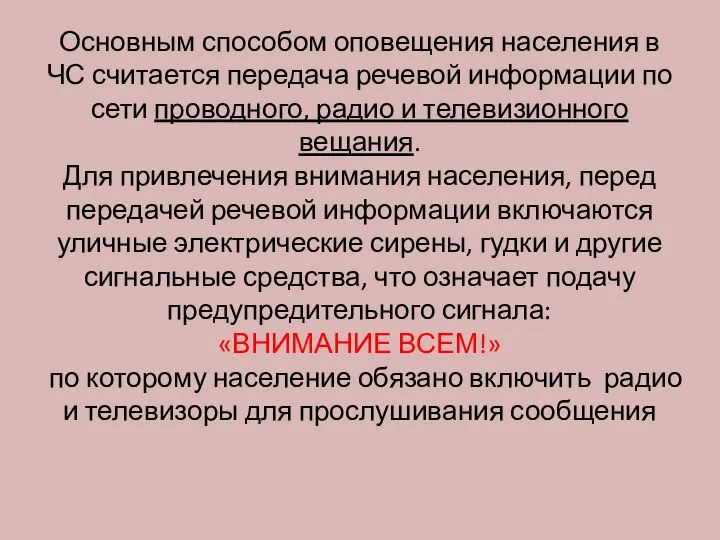 Основным способом оповещения населения в ЧС считается передача речевой информации по сети проводного, радио и телевизионного вещания.
Для привлечения внимания населения, перед передачей речевой информации включаются уличные электрические сирены, гудки и другие сигнальные средства, что означает подачу предупредительного сигнала:
«ВНИМАНИЕ ВСЕМ!»
по которому население обязано включить радио и телевизоры для прослушивания сообщения